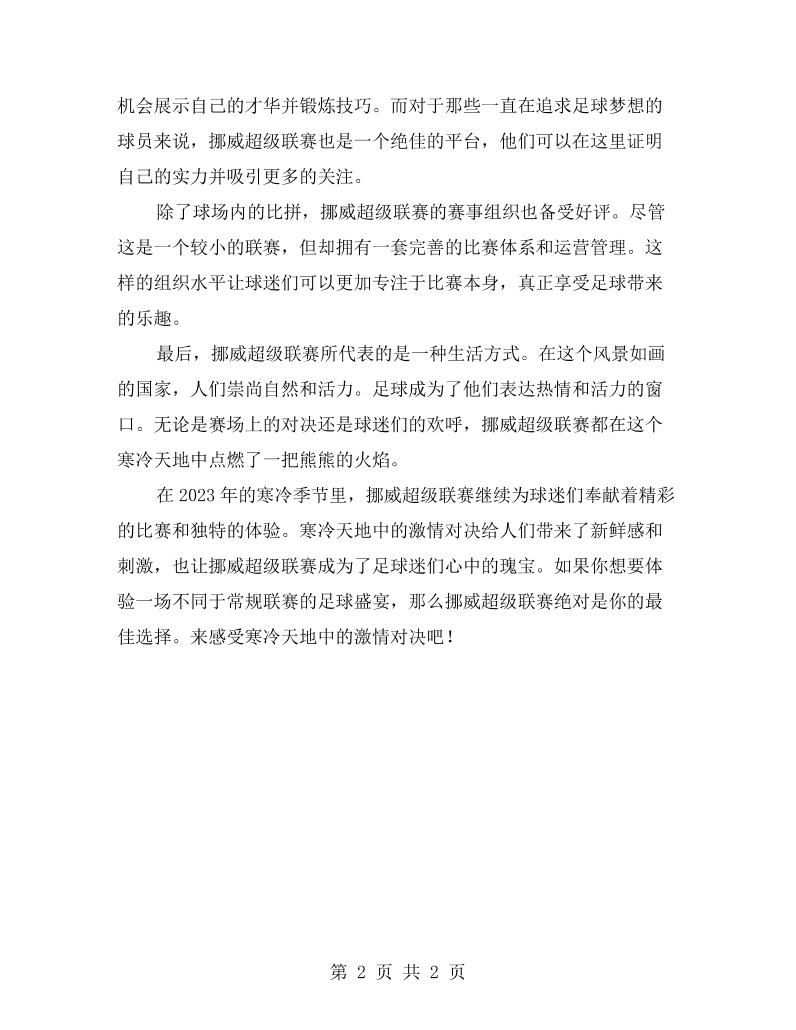 机会展示自己的才华并锻炼技巧。而对于那些一直在追求足球梦想的球员来说，挪威超级联赛也是一个绝佳的平台，他们可以在这里证明自己的实力并吸引更多的关注。

除了球场内的比拼，挪威超级联赛的赛事组织也备受好评。尽管这是一个较小的联赛，但却拥有一套完善的比赛体系和运营管理。这样的组织水平让球迷们可以更加专注于比赛本身，真正享受足球带来的乐趣。

最后，挪威超级联赛所代表的是一种生活方式。在这个风景如画的国家，人们崇尚自然和活力。足球成为了他们表达热情和活力的窗口。无论是赛场上的对决还是球迷们的欢呼，挪威超级联赛都在这个寒冷天地中点燃了一把熊熊的火焰。

在2023年的寒冷季节里，挪威超级联赛继续为球迷们奉献着精彩的比赛和独特的体验。寒冷天地中的激情对决给人们带来了新鲜感和刺激，也让挪威超级联赛成为了足球迷们心中的瑰宝。如果你想要体验一场不同于常规联赛的足球盛宴，那么挪威超级联赛绝对是你的最佳选择。来感受寒冷天地中的激情对决吧！

第2页 共2页